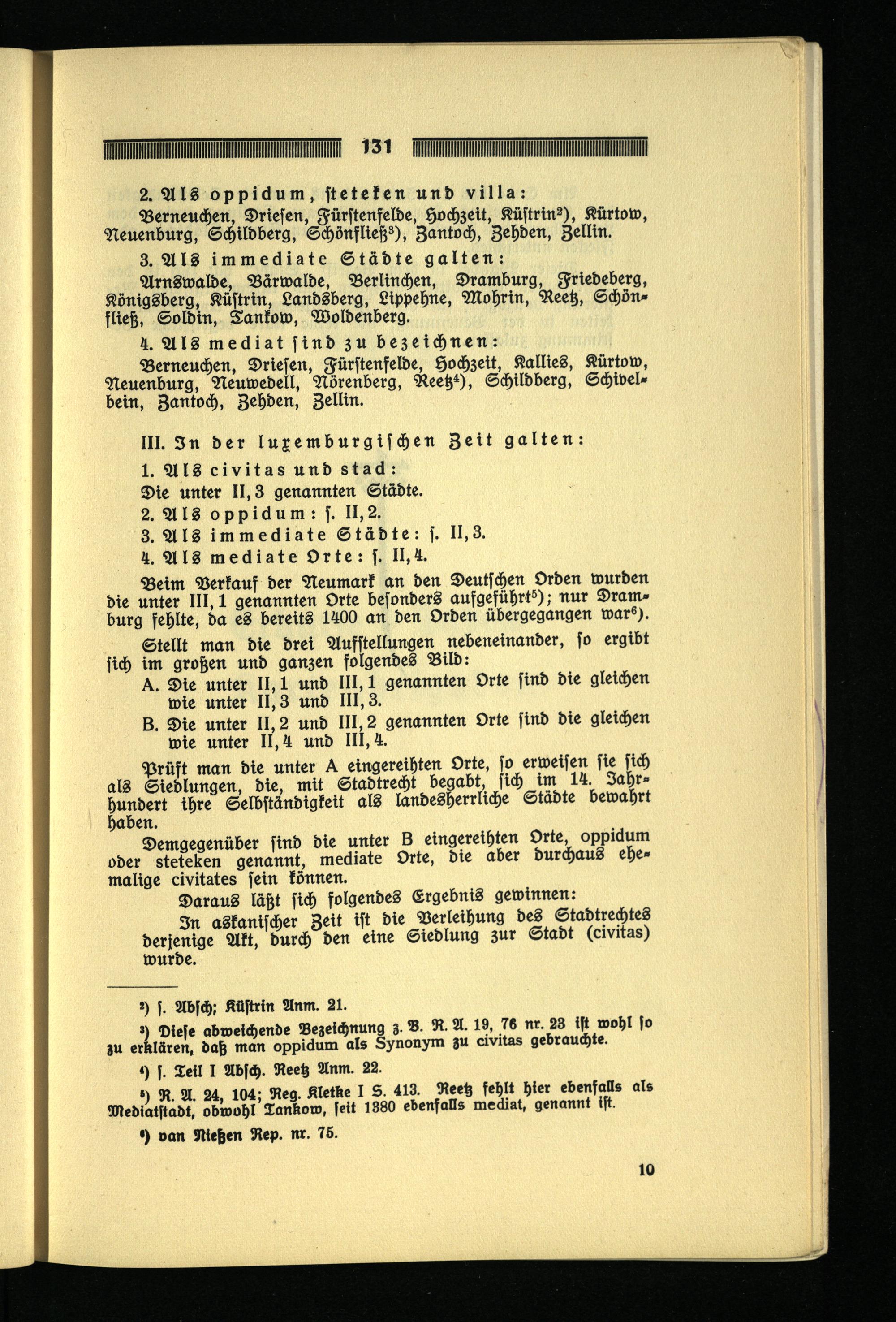 131

2. Als oppidum, steteken und villa:

Berneuchen, Driesen, Fürstenfelde, Hochzeit, Küstrin²), Kürtow, Neuenburg, Schildberg, Schönfließ³), Zantoch, Zehden, Zellin.

3. Als immediate Städte galten:

Arnswalde, Bärwalde, Berlinchen, Dramburg, Friedeberg, Königsberg, Küstrin, Landsberg, Lippehne, Mohrin, Reetz, Schönfließ, Soldin, Tankow, Woldenberg.

4. Als mediat sind zu bezeichnen:

Berneuchen, Driesen, Fürstenfelde, Hochzeit, Kallies, Kürtow, Neuenburg, Neuwedell, Nörenberg, Reetz⁴), Schildberg, Schivelbein, Zantoch, Zehden, Zellin.

III. In der luxemburgischen Zeit galten:

1. Als civitas und stad:

Die unter II, 3 genannten Städte.

2. Als oppidum: s. II, 2.

3. Als immediate Städte: s. II, 3.

4. Als mediate Orte: s. II, 4.

Beim Verkauf der Neumark an den Deutschen Orden wurden die unter III, 1 genannten Orte besonders aufgeführt⁵); nur Dramburg fehlte, da es bereits 1400 an den Orden übergegangen war⁶).

Stellt man die drei Aufstellungen nebeneinander, so ergibt sich im großen und ganzen folgendes Bild:

A. Die unter II, 1 und III, 1 genannten Orte sind die gleichen wie unter II, 3 und III, 3.

B. Die unter II, 2 und III, 2 genannten Orte sind die gleichen wie unter II, 4 und III, 4.

Prüft man die unter A eingereihten Orte, so erweisen sie sich als Siedlungen, die, mit Stadtrecht begabt, sich im 14. Jahrhundert ihre Selbständigkeit als landesherrliche Städte bewahrt haben.

Demgegenüber sind die unter B eingereihten Orte, oppidum oder steteken genannt, mediate Orte, die aber durchaus ehemalige civitates sein können.

Daraus läßt sich folgendes Ergebnis gewinnen:

In askanischer Zeit ist die Verleihung des Stadtrechtes derjenige Akt, durch den eine Siedlung zur Stadt (civitas) wurde.

²) s. Absch; Küstrin Anm. 21.

³) Diese abweichende Bezeichnung z. B. R. A. 19, 76 nr. 23 ist wohl so zu erklären, daß man oppidum als Synonym zu civitas gebrauchte.

⁴) s. Teil I Absch. Reetz Anm. 22.

⁵) R. A. 24, 104; Reg. Kletke I S. 413. Reetz fehlt hier ebenfalls als Mediatstadt, obwohl Tankow, seit 1380 ebenfalls mediat, genannt ist.

⁶) van Nießen Rep. nr. 75.

10